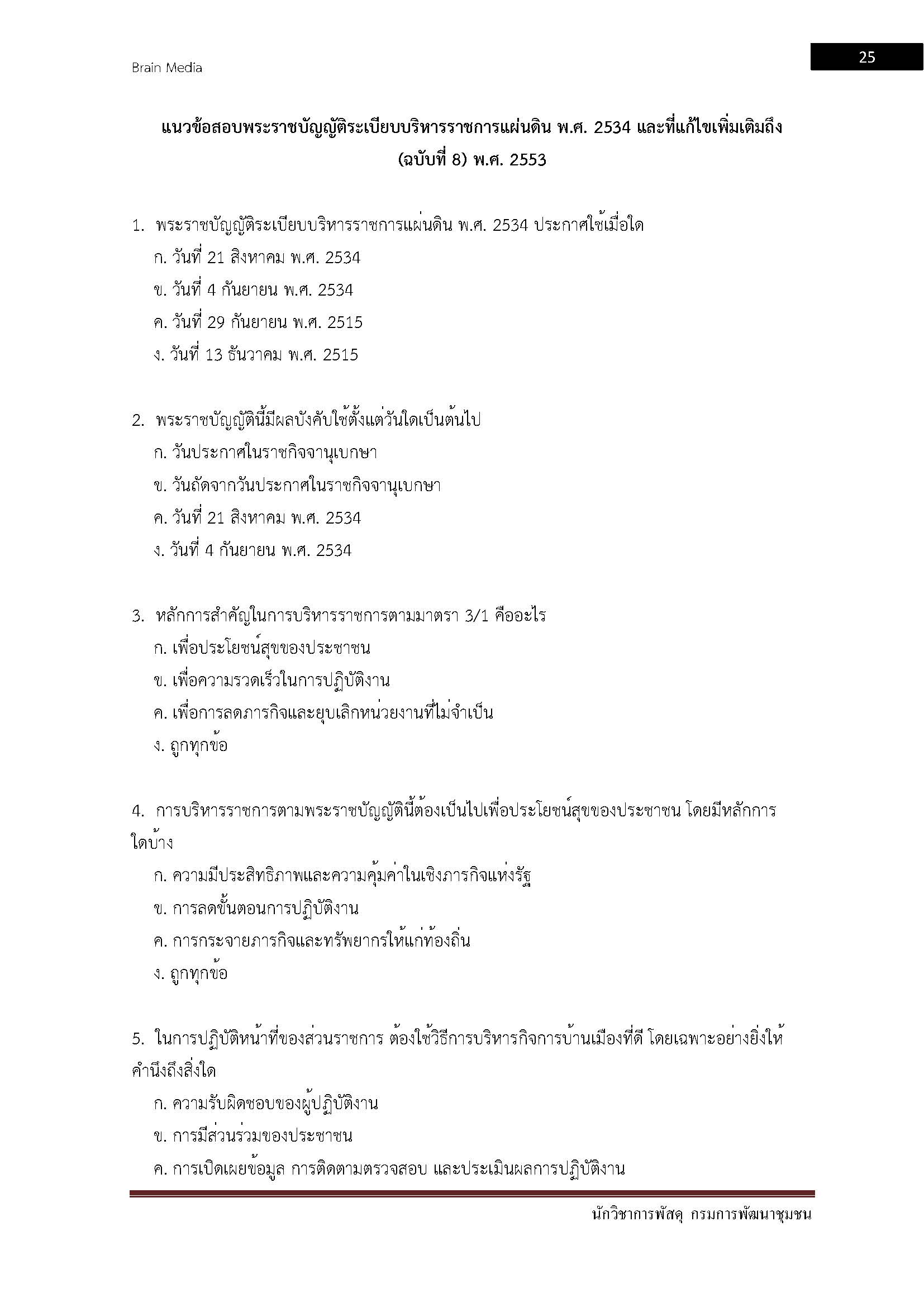 Brain Media

25

แนวข้อสอบพระราชบัญญัติระเบียบบริหารราชการแผ่นดิน พ.ศ. 2534 และที่แก้ไขเพิ่มเติมถึง (ฉบับที่ 8) พ.ศ. 2553

1. พระราชบัญญัติระเบียบบริหารราชการแผ่นดิน พ.ศ. 2534 ประกาศใช้เมื่อใด
ก. วันที่ 21 สิงหาคม พ.ศ. 2534
ข. วันที่ 4 กันยายน พ.ศ. 2534
ค. วันที่ 29 กันยายน พ.ศ. 2515
ง. วันที่ 13 ธันวาคม พ.ศ. 2515

2. พระราชบัญญัตินี้มีผลบังคับใช้ตั้งแต่วันใดเป็นต้นไป
ก. วันประกาศในราชกิจจานุเบกษา
ข. วันถัดจากวันประกาศในราชกิจจานุเบกษา
ค. วันที่ 21 สิงหาคม พ.ศ. 2534
ง. วันที่ 4 กันยายน พ.ศ. 2534

3. หลักการสำคัญในการบริหารราชการตามมาตรา 3/1 คืออะไร
ก. เพื่อประโยชน์สุขของประชาชน
ข. เพื่อความรวดเร็วในการปฏิบัติงาน
ค. เพื่อการลดภารกิจและยุบเลิกหน่วยงานที่ไม่จำเป็น
ง. ถูกทุกข้อ

4. การบริหารราชการตามพระราชบัญญัตินี้ต้องเป็นไปเพื่อประโยชน์สุขของประชาชน โดยมีหลักการใดบ้าง
ก. ความมีประสิทธิภาพและความคุ้มค่าในเชิงภารกิจแห่งรัฐ
ข. การลดขั้นตอนการปฏิบัติงาน
ค. การกระจายภารกิจและทรัพยากรให้แก่ท้องถิ่น
ง. ถูกทุกข้อ

5. ในการปฏิบัติหน้าที่ของส่วนราชการ ต้องใช้วิธีการบริหารกิจการบ้านเมืองที่ดี โดยเฉพาะอย่างยิ่งให้คำนึงถึงสิ่งใด
ก. ความรับผิดชอบของผู้ปฏิบัติงาน
ข. การมีส่วนร่วมของประชาชน
ค. การเปิดเผยข้อมูล การติดตามตรวจสอบ และประเมินผลการปฏิบัติงาน

นักวิชาการพัสดุ กรมการพัฒนาชุมชน